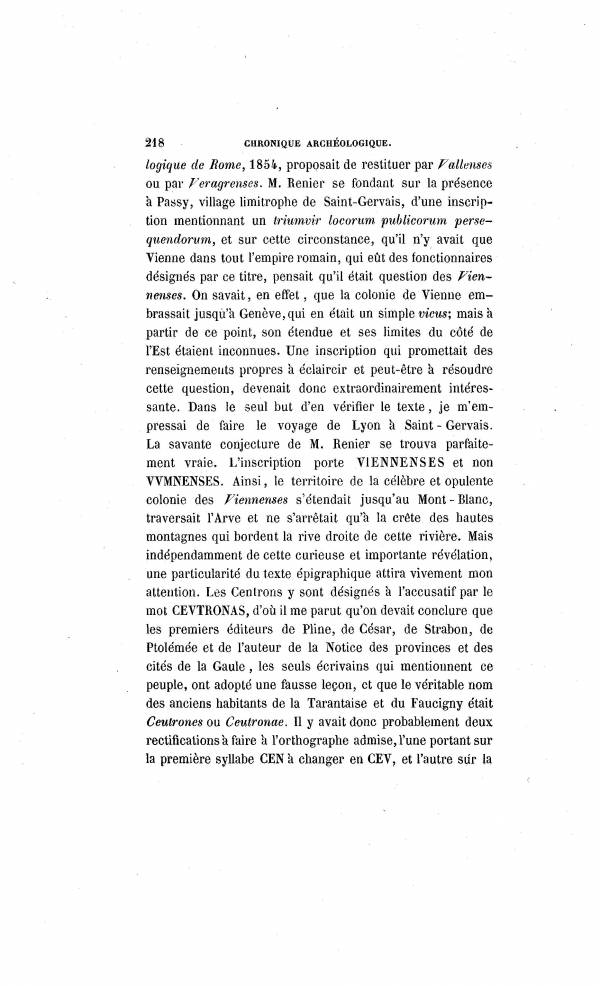 218 CHRONIQUE ARCHÉOLOGIQUE.

logique de Rome, 1854, proposait de restituer par Vallenses ou par Veragrenses. M. Renier se fondant sur la présence à Passy, village limitrophe de Saint-Gervais, d'une inscription mentionnant un triumvir locorum publicorum persequendorum, et sur cette circonstance, qu'il n'y avait que Vienne dans tout l'empire romain, qui eût des fonctionnaires désignés par ce titre, pensait qu'il était question des Viennenses. On savait, en effet, que la colonie de Vienne embrassait jusqu'à Genève, qui en était un simple vicus; mais à partir de ce point, son étendue et ses limites du côté de l'Est étaient inconnues. Une inscription qui promettait des renseignements propres à éclaircir et peut-être à résoudre cette question, devenait donc extraordinairement intéressante. Dans le seul but d'en vérifier le texte, je m'empressai de faire le voyage de Lyon à Saint-Gervais. La savante conjecture de M. Renier se trouva parfaitement vraie. L'inscription porte VIENNENSES et non VVMNENSES. Ainsi, le territoire de la célèbre et opulente colonie des Viennenses s'étendait jusqu'au Mont-Blanc, traversait l'Arve et ne s'arrêtait qu'à la crête des hautes montagnes qui bordent la rive droite de cette rivière. Mais indépendamment de cette curieuse et importante révélation, une particularité du texte épigraphique attira vivement mon attention. Les Centrons y sont désignés à l'accusatif par le mot CEVTRONAS, d'où il me parut qu'on devait conclure que les premiers éditeurs de Pline, de César, de Strabon, de Ptolémée et de l'auteur de la Notice des provinces et des cités de la Gaule, les seuls écrivains qui mentionnent ce peuple, ont adopté une fausse leçon, et que le véritable nom des anciens habitants de la Tarantaise et du Faucigny était Ceutrones ou Ceutronae. Il y avait donc probablement deux rectifications à faire à l'orthographe admise, l'une portant sur la première syllabe CEN à changer en CEV, et l'autre sur la